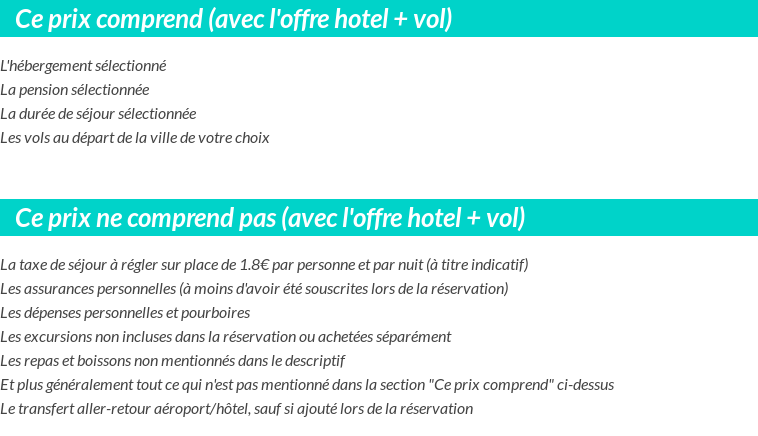 Ce prix comprend (avec l'offre hotel + vol)

L'hébergement sélectionné
La pension sélectionnée
La durée de séjour sélectionnée
Les vols au départ de la ville de votre choix

Ce prix ne comprend pas (avec l'offre hotel + vol)

La taxe de séjour à régler sur place de 1.8€ par personne et par nuit (à titre indicatif)
Les assurances personnelles (à moins d'avoir été souscrites lors de la réservation)
Les dépenses personnelles et pourboires
Les excursions non incluses dans la réservation ou achetées séparément
Les repas et boissons non mentionnés dans le descriptif
Et plus généralement tout ce qui n'est pas mentionné dans la section "Ce prix comprend" ci-dessus
Le transfert aller-retour aéroport/hôtel, sauf si ajouté lors de la réservation